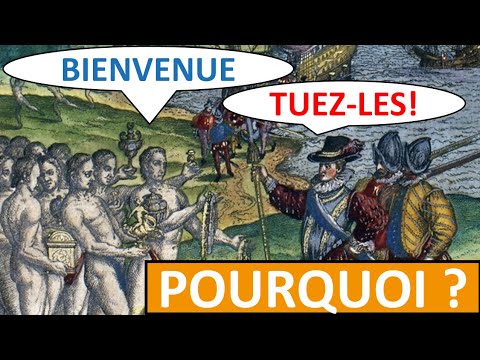 BIENVENUE

TUEZ-LES!

POURQUOI ?